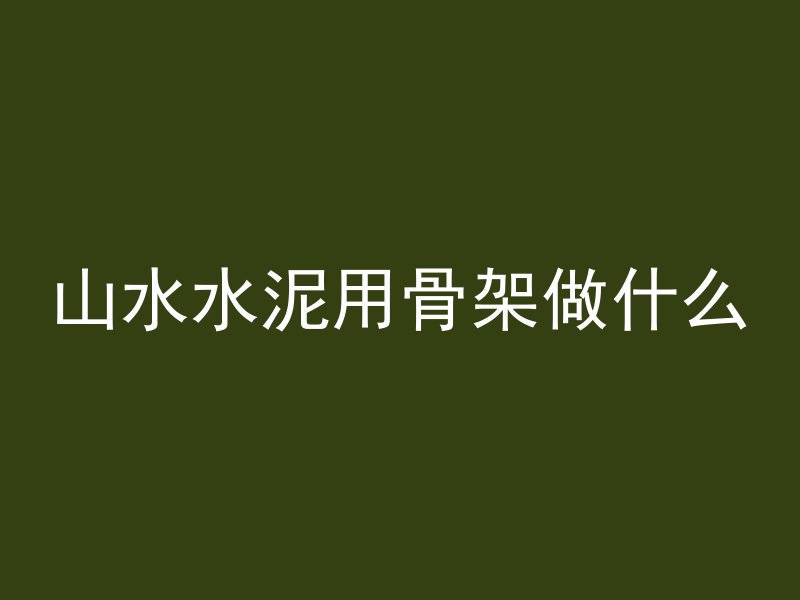 山水水泥用骨架做什么